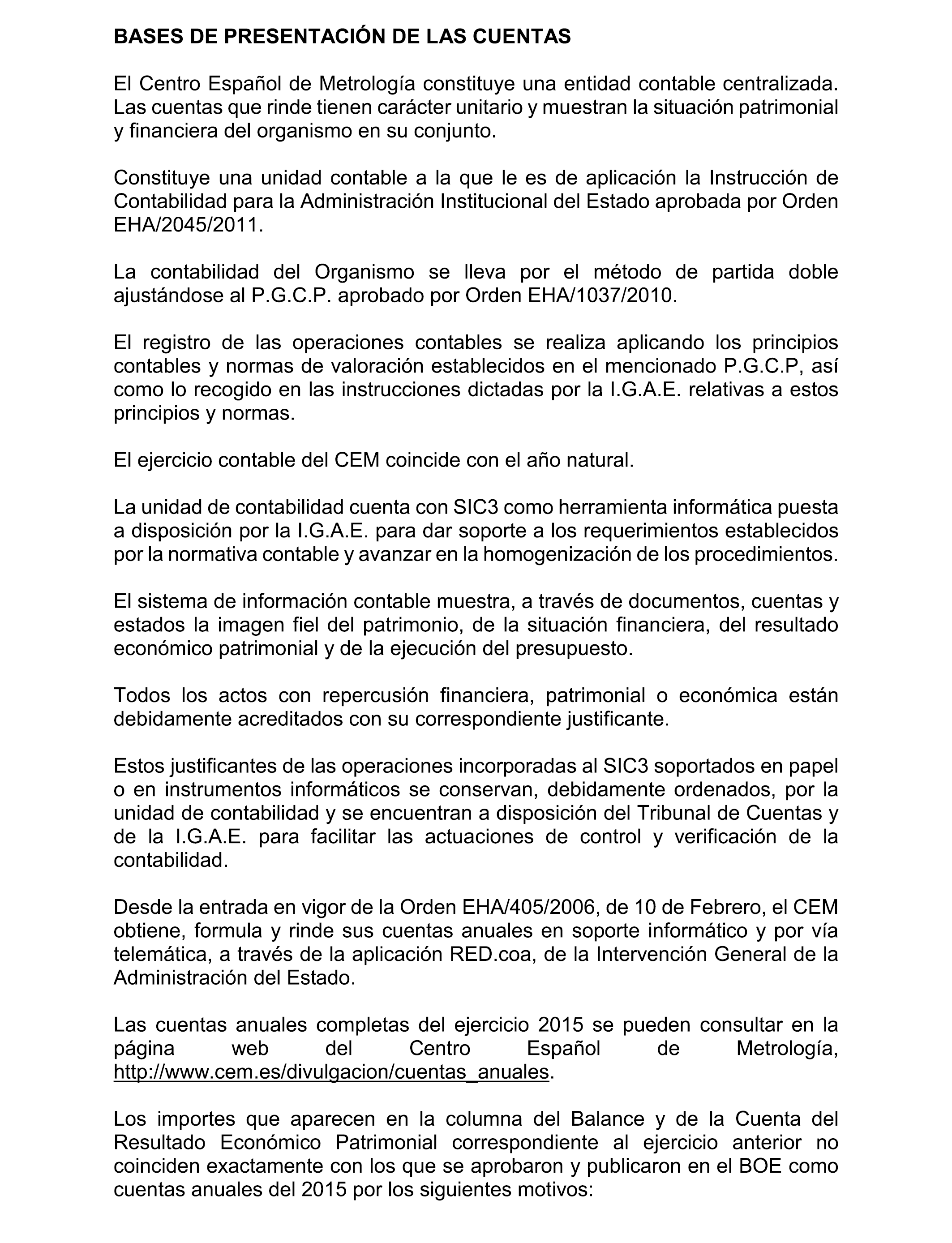 BASES DE PRESENTACIÓN DE LAS CUENTAS

El Centro Español de Metrología constituye una entidad contable centralizada. Las cuentas que rinde tienen carácter unitario y muestran la situación patrimonial y financiera del organismo en su conjunto.

Constituye una unidad contable a la que le es de aplicación la Instrucción de Contabilidad para la Administración Institucional del Estado aprobada por Orden EHA/2045/2011.

La contabilidad del Organismo se lleva por el método de partida doble ajustándose al P.G.C.P. aprobado por Orden EHA/1037/2010.

El registro de las operaciones contables se realiza aplicando los principios contables y normas de valoración establecidos en el mencionado P.G.C.P, así como lo recogido en las instrucciones dictadas por la I.G.A.E. relativas a estos principios y normas.

El ejercicio contable del CEM coincide con el año natural.

La unidad de contabilidad cuenta con SIC3 como herramienta informática puesta a disposición por la I.G.A.E. para dar soporte a los requerimientos establecidos por la normativa contable y avanzar en la homogenización de los procedimientos.

El sistema de información contable muestra, a través de documentos, cuentas y estados la imagen fiel del patrimonio, de la situación financiera, del resultado económico patrimonial y de la ejecución del presupuesto.

Todos los actos con repercusión financiera, patrimonial o económica están debidamente acreditados con su correspondiente justificante.

Estos justificantes de las operaciones incorporadas al SIC3 soportados en papel o en instrumentos informáticos se conservan, debidamente ordenados, por la unidad de contabilidad y se encuentran a disposición del Tribunal de Cuentas y de la I.G.A.E. para facilitar las actuaciones de control y verificación de la contabilidad.

Desde la entrada en vigor de la Orden EHA/405/2006, de 10 de Febrero, el CEM obtiene, formula y rinde sus cuentas anuales en soporte informático y por vía telemática, a través de la aplicación RED.coa, de la Intervención General de la Administración del Estado.

Las cuentas anuales completas del ejercicio 2015 se pueden consultar en la página web del Centro Español de Metrología, http://www.cem.es/divulgacion/cuentas_anuales.

Los importes que aparecen en la columna del Balance y de la Cuenta del Resultado Económico Patrimonial correspondiente al ejercicio anterior no coinciden exactamente con los que se aprobaron y publicaron en el BOE como cuentas anuales del 2015 por los siguientes motivos: